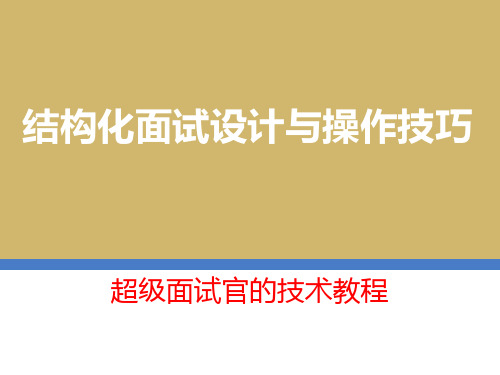 结构化面试设计与操作技巧

超级面试官的技术教程